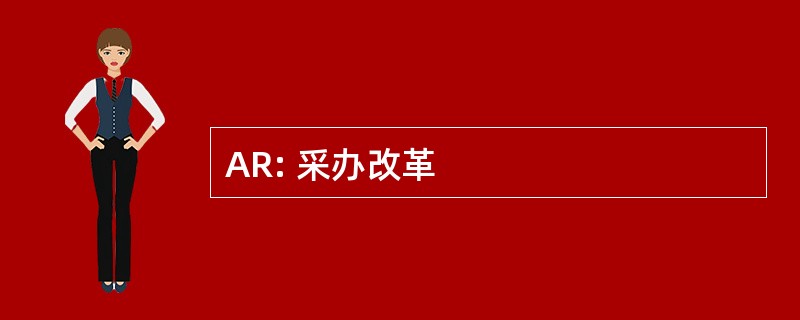 AR: 采办改革